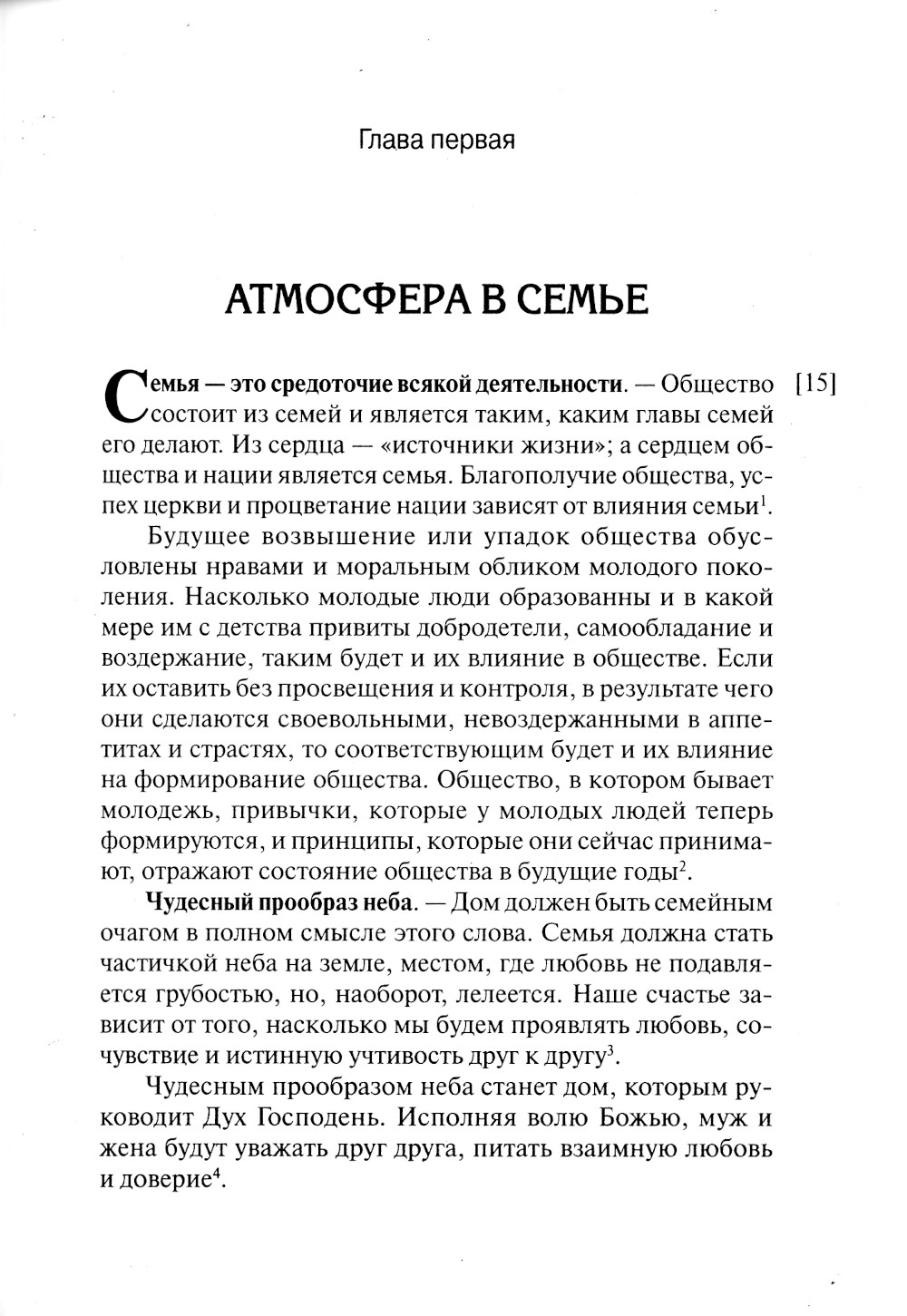 Глава первая

АТМОСФЕРА В СЕМЬЕ

Семья — это средоточие всякой деятельности. — Общество состоит из семей и является таким, каким главы семей его делают. Из сердца — «источники жизни»; а сердцем общества и нации является семья. Благополучие общества, успех церкви и процветание нации зависят от влияния семьи$^1$.

[15]

Будущее возвышение или упадок общества обусловлены нравами и моральным обликом молодого поколения. Насколько молодые люди образованны и в какой мере им с детства привиты добродетели, самообладание и воздержание, таким будет и их влияние в обществе. Если их оставить без просвещения и контроля, в результате чего они сделаются своевольными, невоздержанными в аппетитах и страстях, то соответствующим будет и их влияние на формирование общества. Общество, в котором бывает молодежь, привычки, которые у молодых людей теперь формируются, и принципы, которые они сейчас принимают, отражают состояние общества в будущие годы$^2$.

Чудесный прообраз неба. — Дом должен быть семейным очагом в полном смысле этого слова. Семья должна стать частичкой неба на земле, местом, где любовь не подавляется грубостью, но, наоборот, лелеется. Наше счастье зависит от того, насколько мы будем проявлять любовь, сочувствие и истинную учтивость друг к другу$^3$.

Чудесным прообразом неба станет дом, которым руководит Дух Господень. Исполняя волю Божью, муж и жена будут уважать друг друга, питать взаимную любовь и доверие$^4$.